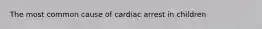 The most common cause of cardiac arrest in children